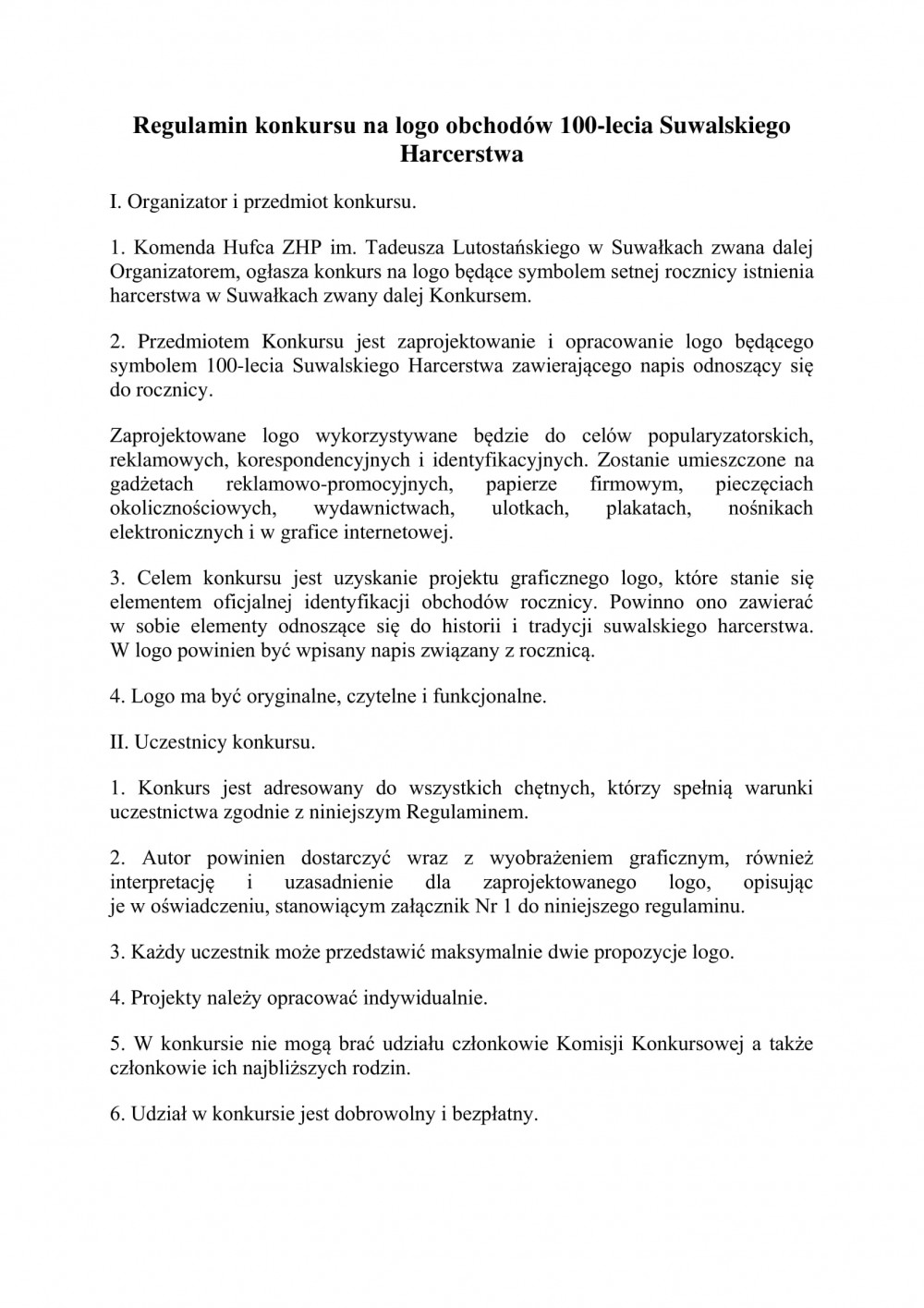 Regulamin konkursu na logo obchodów 100-lecia Suwalskiego Harcerstwa

I. Organizator i przedmiot konkursu.

1. Komenda Hufca ZHP im. Tadeusza Lutostańskiego w Suwałkach zwana dalej Organizatorem, ogłasza konkurs na logo będące symbolem setnej rocznicy istnienia harcerstwa w Suwałkach zwany dalej Konkursem.

2. Przedmiotem Konkursu jest zaprojektowanie i opracowanie logo będącego symbolem 100-lecia Suwalskiego Harcerstwa zawierającego napis odnoszący się do rocznicy.

Zaprojektowane logo wykorzystywane będzie do celów popularyzatorskich, reklamowych, korespondencyjnych i identyfikacyjnych. Zostanie umieszczone na gadżetach reklamowo-promocyjnych, papierze firmowym, pieczęciach okolicznościowych, wydawnictwach, ulotkach, plakatach, nośnikach elektronicznych i w grafice internetowej.

3. Celem konkursu jest uzyskanie projektu graficznego logo, które stanie się elementem oficjalnej identyfikacji obchodów rocznicy. Powinno ono zawierać w sobie elementy odnoszące się do historii i tradycji suwalskiego harcerstwa. W logo powinien być wpisany napis związany z rocznicą.

4. Logo ma być oryginalne, czytelne i funkcjonalne.

II. Uczestnicy konkursu.

1. Konkurs jest adresowany do wszystkich chętnych, którzy spełnią warunki uczestnictwa zgodnie z niniejszym Regulaminem.

2. Autor powinien dostarczyć wraz z wyobrażeniem graficznym, również interpretację i uzasadnienie dla zaprojektowanego logo, opisując je w oświadczeniu, stanowiącym załącznik Nr 1 do niniejszego regulaminu.

3. Każdy uczestnik może przedstawić maksymalnie dwie propozycje logo.

4. Projekty należy opracować indywidualnie.

5. W konkursie nie mogą brać udziału członkowie Komisji Konkursowej a także członkowie ich najbliższych rodzin.

6. Udział w konkursie jest dobrowolny i bezpłatny.